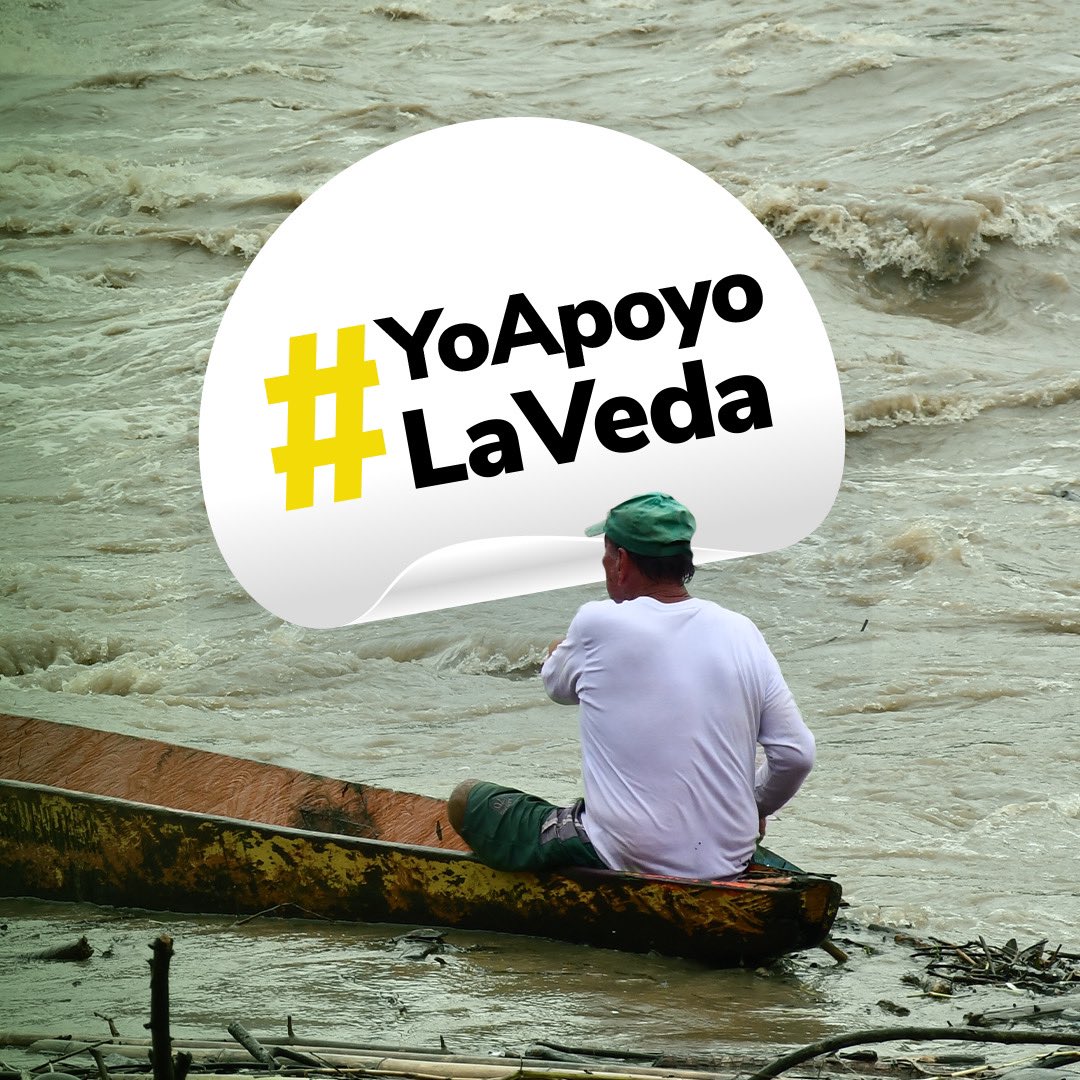 #YoApoyo LaVeda